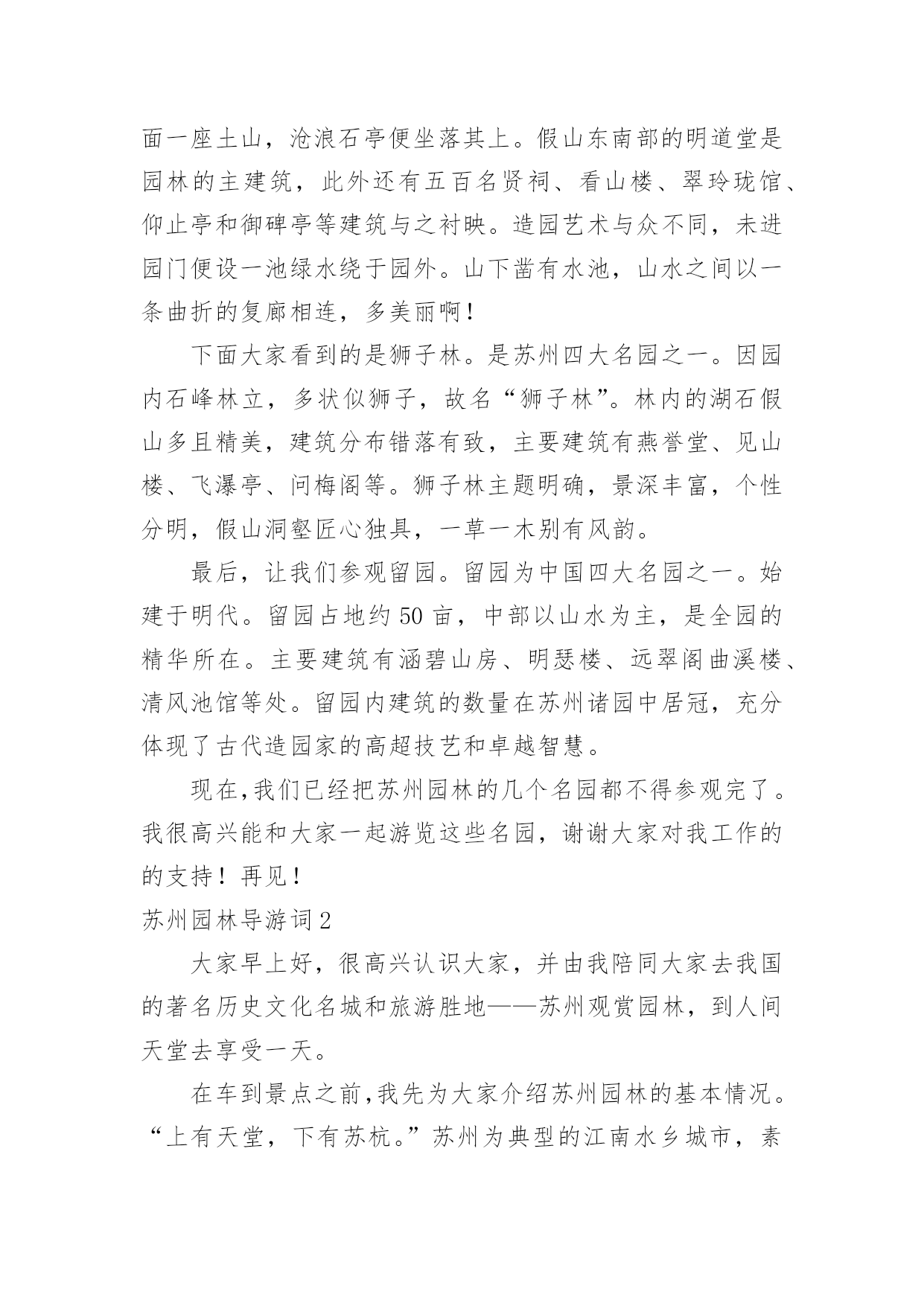 面一座土山，沧浪石亭便坐落其上。假山东南部的明道堂是园林的主建筑，此外还有五百名贤祠、看山楼、翠玲珑馆、仰止亭和御碑亭等建筑与之衬映。造园艺术与众不同，未进园门便设一池绿水绕于园外。山下凿有水池，山水之间以一条曲折的复廊相连，多美丽啊！

下面大家看到的是狮子林。是苏州四大名园之一。因园内石峰林立，多状似狮子，故名“狮子林”。林内的湖石假山多且精美，建筑分布错落有致，主要建筑有燕誉堂、见山楼、飞瀑亭、问梅阁等。狮子林主题明确，景深丰富，个性分明，假山洞壑匠心独具，一草一木别有风韵。

最后，让我们参观留园。留园为中国四大名园之一。始建于明代。留园占地约50亩，中部以山水为主，是全园的精华所在。主要建筑有涵碧山房、明瑟楼、远翠阁曲溪楼、清风池馆等处。留园内建筑的数量在苏州诸园中居冠，充分体现了古代造园家的高超技艺和卓越智慧。

现在,我们已经把苏州园林的几个名园都不得参观完了。我很高兴能和大家一起游览这些名园，谢谢大家对我工作的的支持！再见！

苏州园林导游词2

大家早上好，很高兴认识大家，并由我陪同大家去我国的著名历史文化名城和旅游胜地——苏州观赏园林，到人间天堂去享受一天。

在车到景点之前,我先为大家介绍苏州园林的基本情况。“上有天堂，下有苏杭。”苏州为典型的江南水乡城市，素